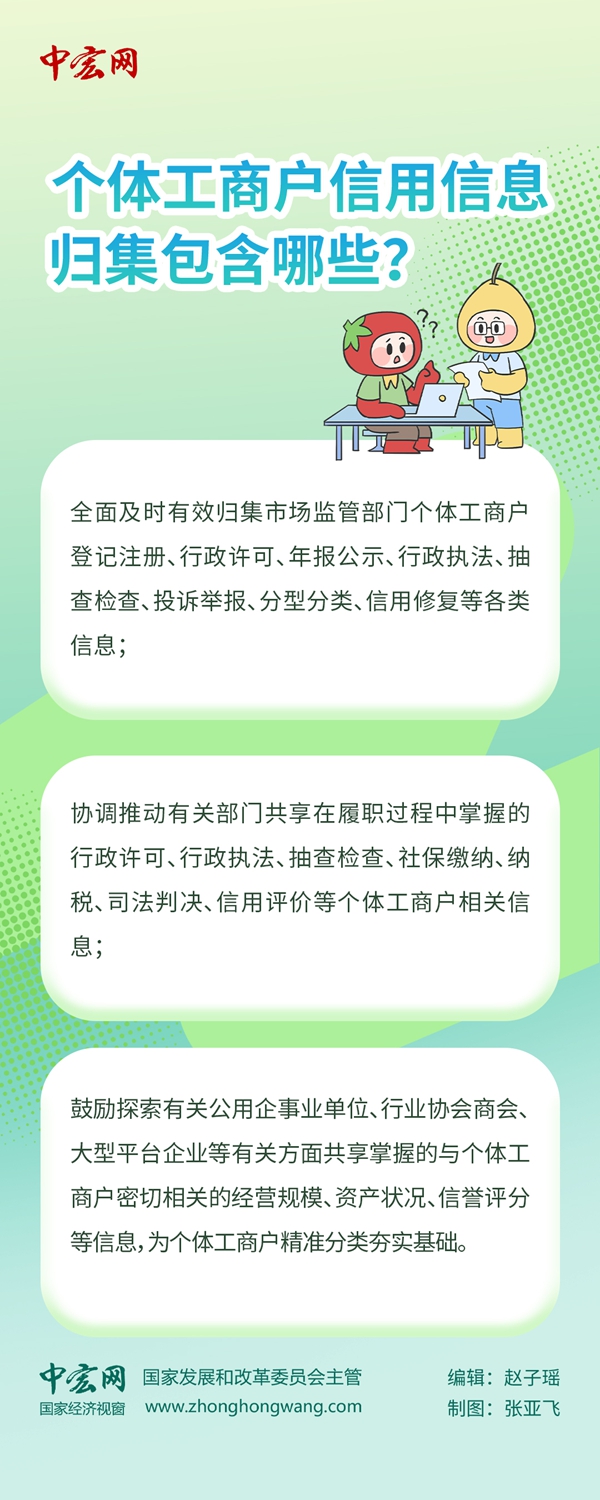 中宏网

个体工商户信用信息归集包含哪些？

??

全面及时有效归集市场监管部门个体工商户登记注册、行政许可、年报公示、行政执法、抽查检查、投诉举报、分型分类、信用修复等各类信息；

协调推动有关部门共享在履职过程中掌握的行政许可、行政执法、抽查检查、社保缴纳、纳税、司法判决、信用评价等个体工商户相关信息；

鼓励探索有关公用企事业单位、行业协会商会、大型平台企业等有关方面共享掌握的与个体工商户密切相关的经营规模、资产状况、信誉评分等信息，为个体工商户精准分类夯实基础。

中宏网
国家经济视窗

国家发展和改革委员会主管
www.zhonghongwang.com

编辑：赵子瑶
制图：张亚飞